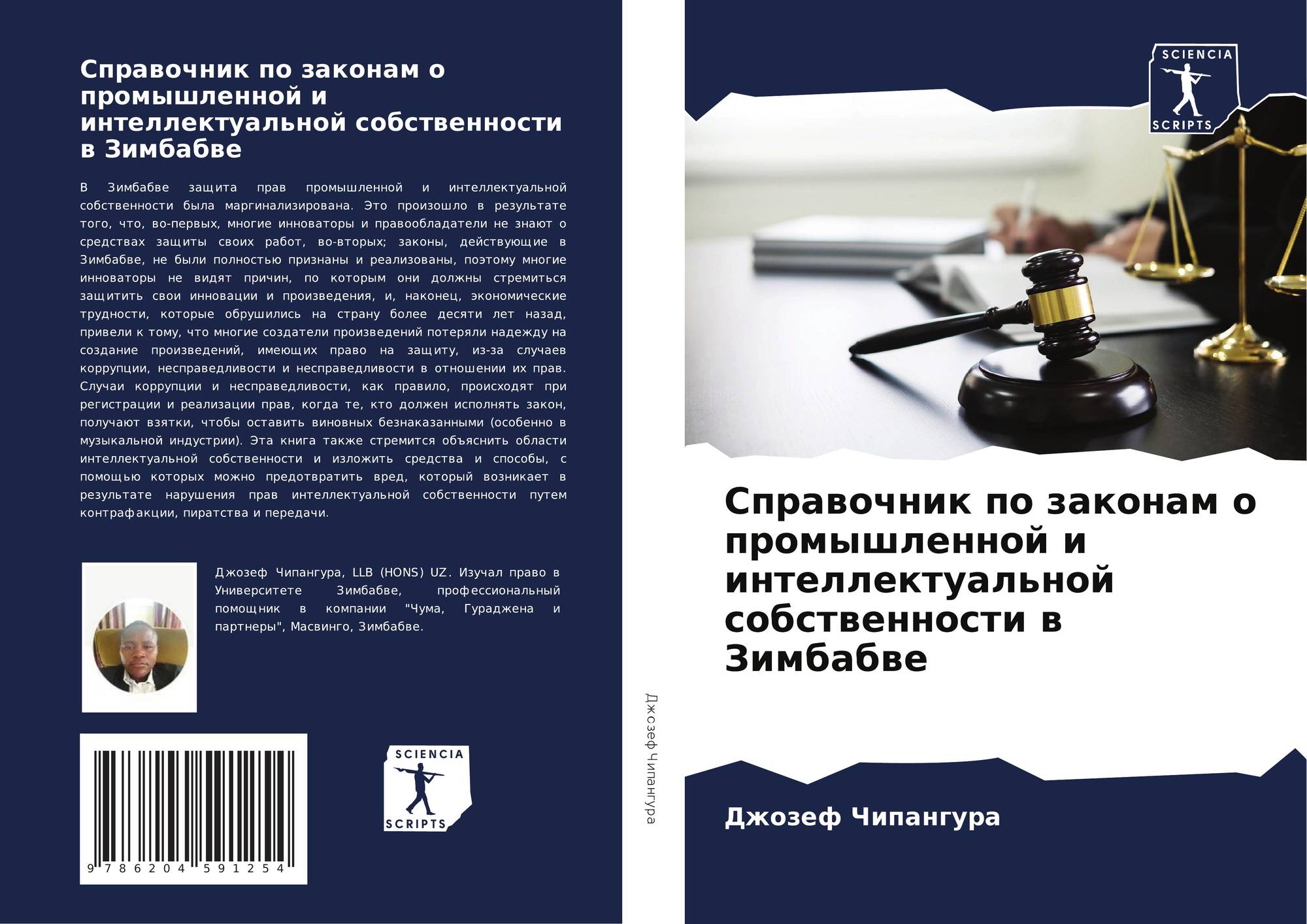 Справочник по законам о промышленной и интеллектуальной собственности в Зимбабве

В Зимбабве защита прав промышленной и интеллектуальной собственности была маргинализирована. Это произошло в результате того, что, во-первых, многие инноваторы и правообладатели не знают о средствах защиты своих работ, во-вторых; законы, действующие в Зимбабве, не были полностью признаны и реализованы, поэтому многие инноваторы не видят причин, по которым они должны стремиться защитить свои инновации и произведения, и, наконец, экономические трудности, которые обрушились на страну более десяти лет назад, привели к тому, что многие создатели произведений потеряли надежду на создание произведений, имеющих право на защиту, из-за случаев коррупции, несправедливости и несправедливости в отношении их прав. Случаи коррупции и несправедливости, как правило, происходят при регистрации и реализации прав, когда те, кто должен исполнять закон, получают взятки, чтобы оставить виновных безнаказанными (особенно в музыкальной индустрии). Эта книга также стремится объяснить области интеллектуальной собственности и изложить средства и способы, с помощью которых можно предотвратить вред, который возникает в результате нарушения прав интеллектуальной собственности путем контрафакции, пиратства и передачи.

Джозеф Чипангура, LLB (HONS) UZ. Изучал право в Университете Зимбабве, профессиональный помощник в компании "Чума, Гураджена и партнеры", Масвинго, Зимбабве.

9 786204 591254

SCIENCIA
SCRIPTS

Джозеф Чипангура

SCIENCIA
SCRIPTS

Справочник по законам о промышленной и интеллектуальной собственности в Зимбабве

Джозеф Чипангура